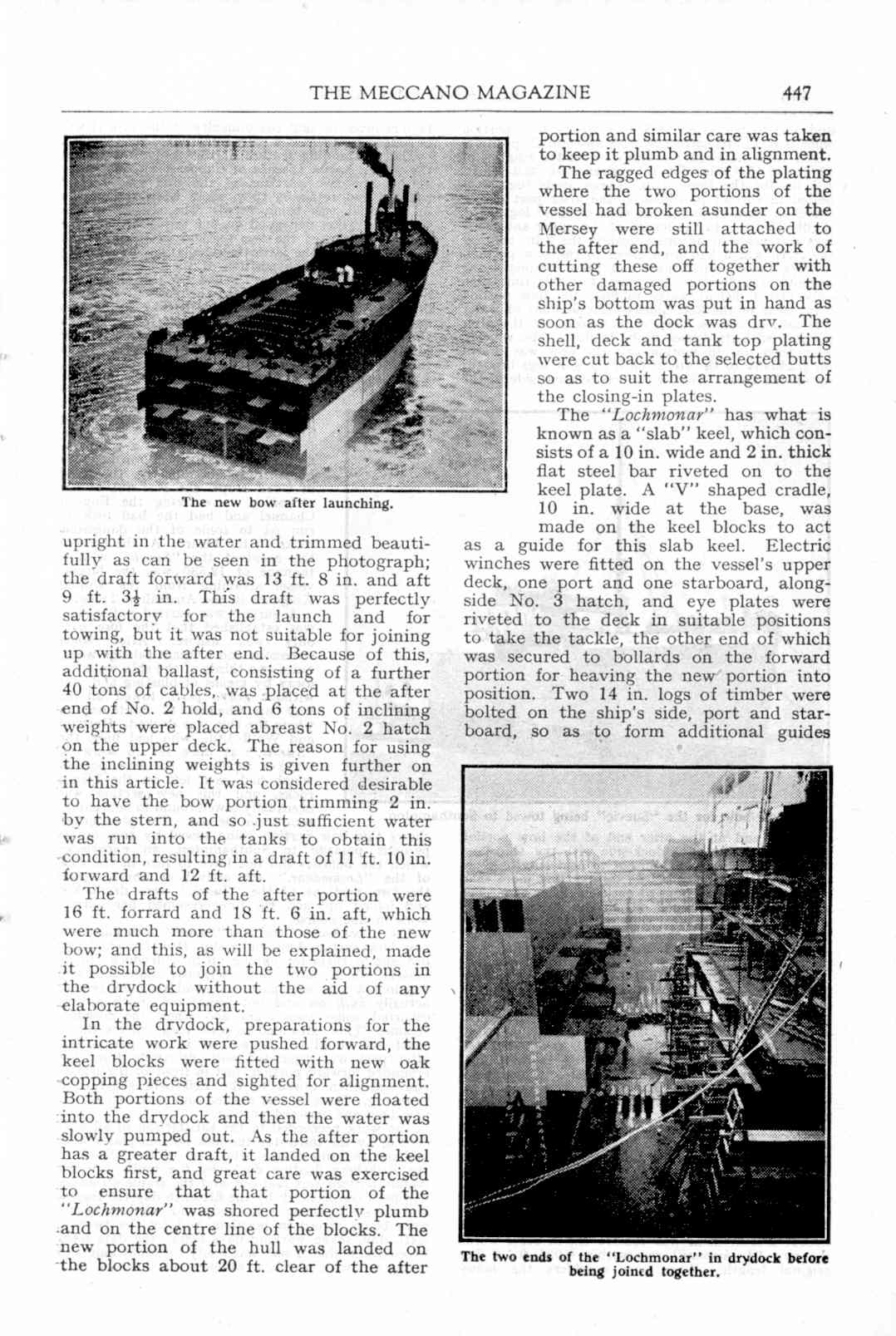 THE MECCANO MAGAZINE 447

The new bow after launching.

upright in the water and trimmed beautifully as can be seen in the photograph; the draft forward was 13 ft. 8 in. and aft 9 ft. $3\frac{1}{2}$ in. This draft was perfectly satisfactory for the launch and for towing, but it was not suitable for joining up with the after end. Because of this, additional ballast, consisting of a further 40 tons of cables, was placed at the after end of No. 2 hold, and 6 tons of inclining weights were placed abreast No. 2 hatch on the upper deck. The reason for using the inclining weights is given further on in this article. It was considered desirable to have the bow portion trimming 2 in. by the stern, and so just sufficient water was run into the tanks to obtain this condition, resulting in a draft of 11 ft. 10 in. forward and 12 ft. aft.

The drafts of the after portion were 16 ft. forrard and 18 ft. 6 in. aft, which were much more than those of the new bow; and this, as will be explained, made it possible to join the two portions in the drydock without the aid of any elaborate equipment.

In the drydock, preparations for the intricate work were pushed forward, the keel blocks were fitted with new oak copping pieces and sighted for alignment. Both portions of the vessel were floated into the drydock and then the water was slowly pumped out. As the after portion has a greater draft, it landed on the keel blocks first, and great care was exercised to ensure that that portion of the "Lochmonar" was shored perfectly plumb and on the centre line of the blocks. The new portion of the hull was landed on the blocks about 20 ft. clear of the after portion and similar care was taken to keep it plumb and in alignment.

The ragged edges of the plating where the two portions of the vessel had broken asunder on the Mersey were still attached to the after end, and the work of cutting these off together with other damaged portions on the ship's bottom was put in hand as soon as the dock was dry. The shell, deck and tank top plating were cut back to the selected butts so as to suit the arrangement of the closing-in plates.

The "Lochmonar" has what is known as a "slab" keel, which consists of a 10 in. wide and 2 in. thick flat steel bar riveted on to the keel plate. A "V" shaped cradle, 10 in. wide at the base, was made on the keel blocks to act as a guide for this slab keel. Electric winches were fitted on the vessel's upper deck, one port and one starboard, alongside No. 3 hatch, and eye plates were riveted to the deck in suitable positions to take the tackle, the other end of which was secured to bollards on the forward portion for heaving the new portion into position. Two 14 in. logs of timber were bolted on the ship's side, port and starboard, so as to form additional guides

The two ends of the "Lochmonar" in drydock before being joined together.